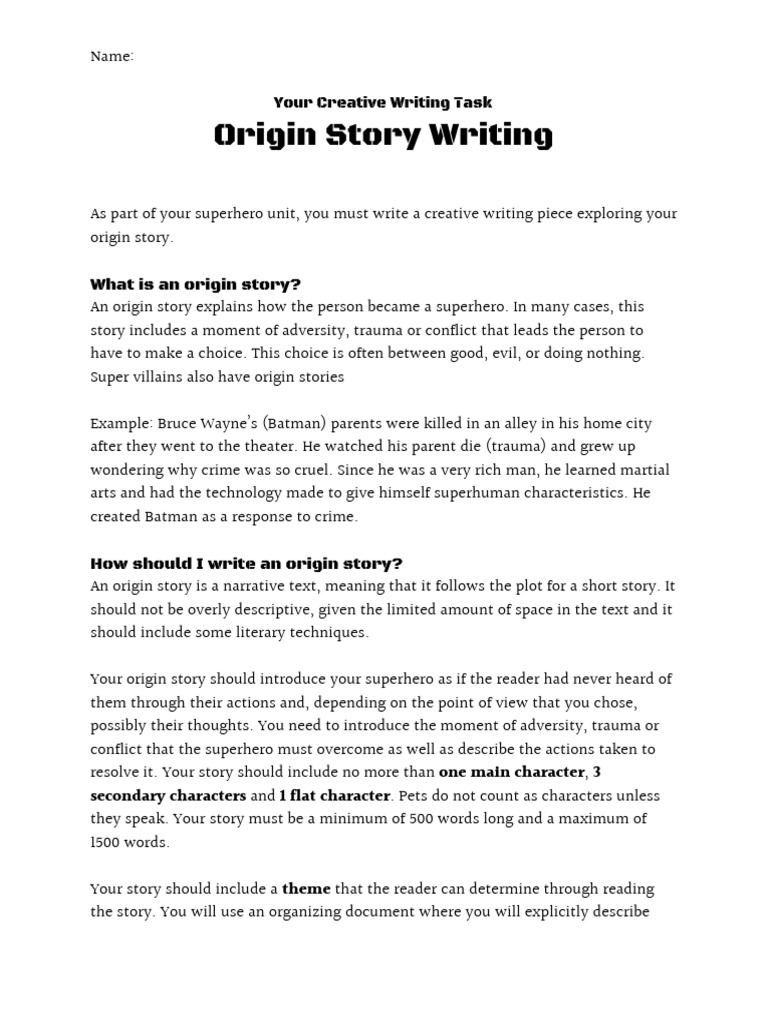 Name:

Your Creative Writing Task
Origin Story Writing

As part of your superhero unit, you must write a creative writing piece exploring your origin story.

What is an origin story?
An origin story explains how the person became a superhero. In many cases, this story includes a moment of adversity, trauma or conflict that leads the person to have to make a choice. This choice is often between good, evil, or doing nothing. Super villains also have origin stories

Example: Bruce Wayne's (Batman) parents were killed in an alley in his home city after they went to the theater. He watched his parent die (trauma) and grew up wondering why crime was so cruel. Since he was a very rich man, he learned martial arts and had the technology made to give himself superhuman characteristics. He created Batman as a response to crime.

How should I write an origin story?
An origin story is a narrative text, meaning that it follows the plot for a short story. It should not be overly descriptive, given the limited amount of space in the text and it should include some literary techniques.

Your origin story should introduce your superhero as if the reader had never heard of them through their actions and, depending on the point of view that you chose, possibly their thoughts. You need to introduce the moment of adversity, trauma or conflict that the superhero must overcome as well as describe the actions taken to resolve it. Your story should include no more than one main character, 3 secondary characters and 1 flat character. Pets do not count as characters unless they speak. Your story must be a minimum of 500 words long and a maximum of 1500 words.

Your story should include a theme that the reader can determine through reading the story. You will use an organizing document where you will explicitly describe